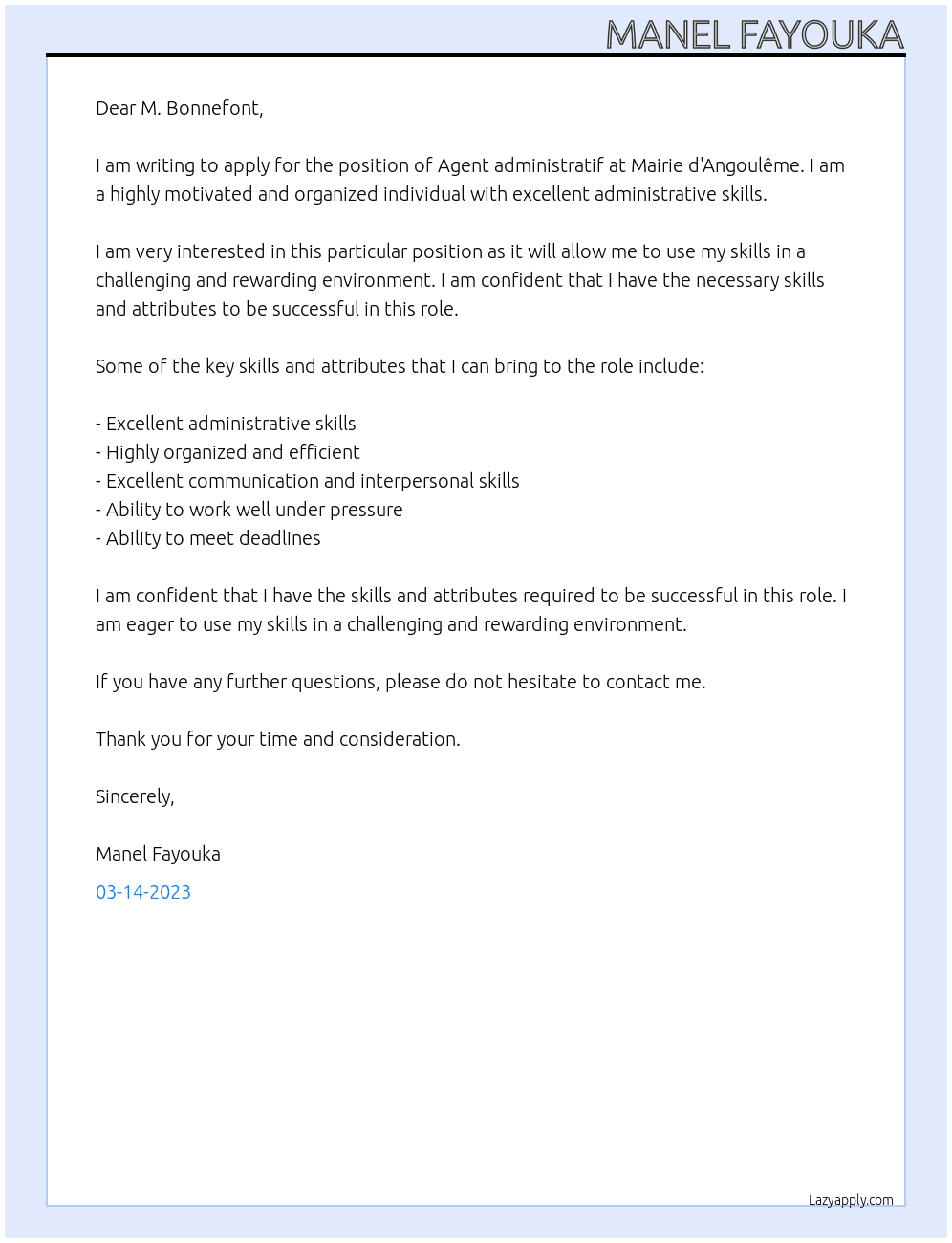 MANEL FAYOUKA

Dear M. Bonnefont,

I am writing to apply for the position of Agent administratif at Mairie d'Angoulême. I am a highly motivated and organized individual with excellent administrative skills.

I am very interested in this particular position as it will allow me to use my skills in a challenging and rewarding environment. I am confident that I have the necessary skills and attributes to be successful in this role.

Some of the key skills and attributes that I can bring to the role include:

- Excellent administrative skills
- Highly organized and efficient
- Excellent communication and interpersonal skills
- Ability to work well under pressure
- Ability to meet deadlines

I am confident that I have the skills and attributes required to be successful in this role. I am eager to use my skills in a challenging and rewarding environment.

If you have any further questions, please do not hesitate to contact me.

Thank you for your time and consideration.

Sincerely,

Manel Fayouka

03-14-2023

Lazyapply.com